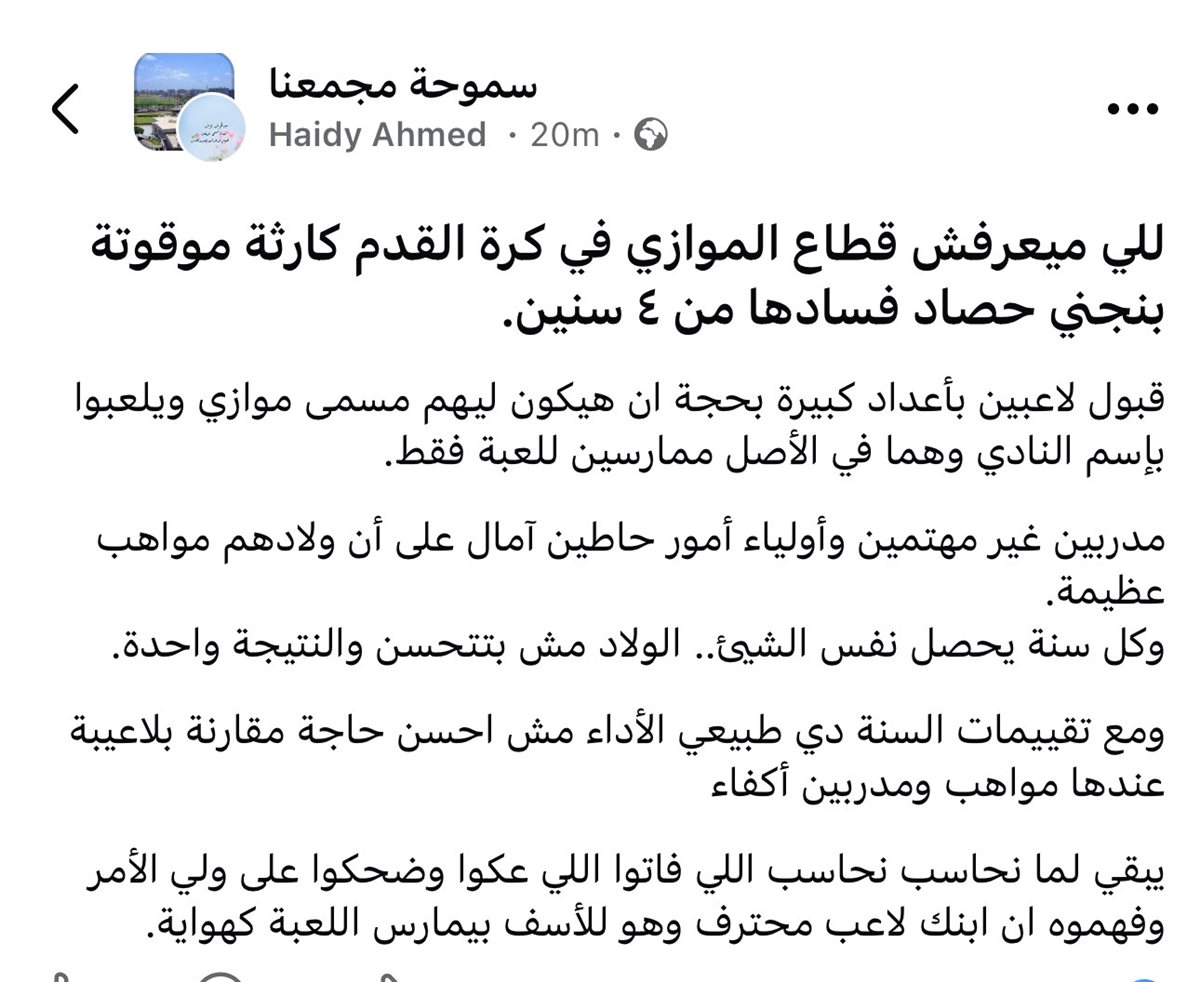 سموحة مجمعنا
Haidy Ahmed · 20m ·

للي ميعرفش قطاع الموازي في كرة القدم كارثة موقوتة بنجني حصاد فسادها من ٤ سنين.

قبول لاعبين بأعداد كبيرة بحجة ان هيكون ليهم مسمى موازي ويلعبوا بإسم النادي وهما في الأصل ممارسين للعبة فقط.

مدربين غير مهتمين وأولياء أمور حاطين آمال على أن ولادهم مواهب عظيمة.
وكل سنة يحصل نفس الشيئ.. الولاد مش بتتحسن والنتيجة واحدة.

ومع تقييمات السنة دي طبيعي الأداء مش احسن حاجة مقارنة بلاعيبة عندها مواهب ومدربين أكفاء

يبقي لما نحاسب نحاسب اللي فاتوا اللي عكوا وضحكوا على ولي الأمر وفهموه ان ابنك لاعب محترف وهو للأسف بيمارس اللعبة كهواية.